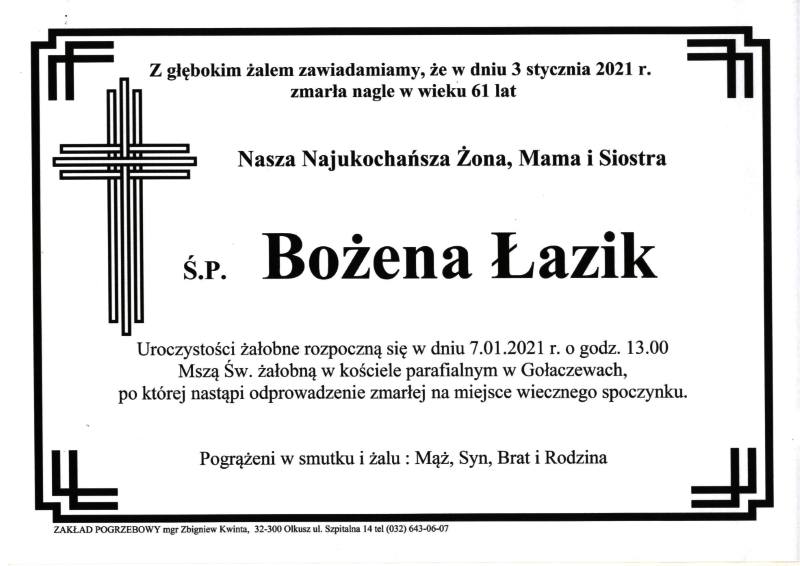 Z głębokim żalem zawiadamiamy, że w dniu 3 stycznia 2021 r. zmarła nagle w wieku 61 lat

Nasza Najukochańsza Żona, Mama i Siostra

Ś.P. Bożena Łazik

Uroczystości żałobne rozpoczną się w dniu 7.01.2021 r. o godz. 13.00 Mszą Św. żałobną w kościele parafialnym w Gołaczewach, po której nastąpi odprowadzenie zmarłej na miejsce wiecznego spoczynku.

Pogrążeni w smutku i żalu : Mąż, Syn, Brat i Rodzina

ZAKŁAD POGRZEBOWY mgr Zbigniew Kwinta, 32-300 Olkusz ul. Szpitalna 14 tel (032) 643-06-07